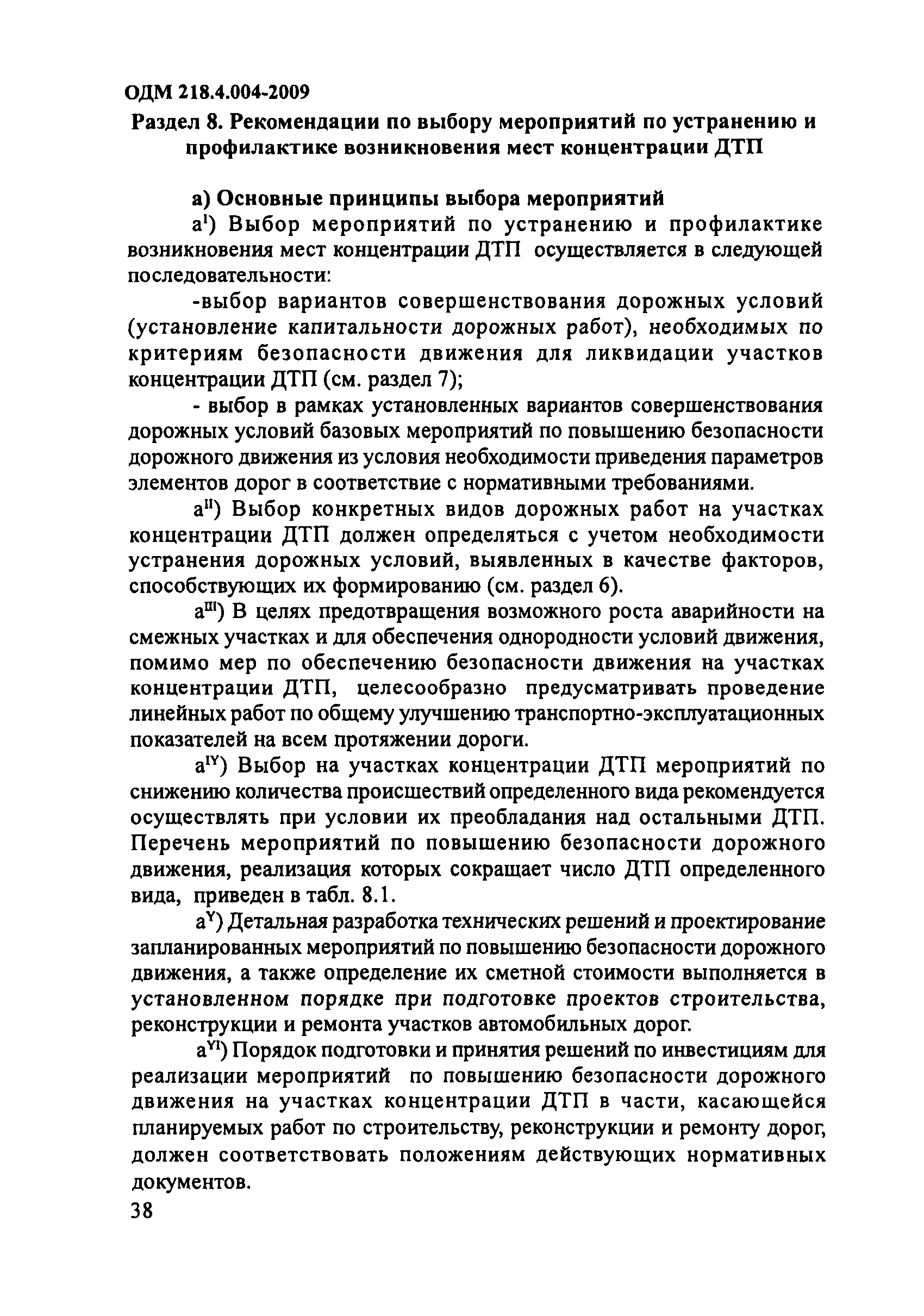 ОДМ 218.4.004-2009

Раздел 8. Рекомендации по выбору мероприятий по устранению и профилактике возникновения мест концентрации ДТП

а) Основные принципы выбора мероприятий

а$^{I}$) Выбор мероприятий по устранению и профилактике возникновения мест концентрации ДТП осуществляется в следующей последовательности:

-выбор вариантов совершенствования дорожных условий (установление капитальности дорожных работ), необходимых по критериям безопасности движения для ликвидации участков концентрации ДТП (см. раздел 7);

- выбор в рамках установленных вариантов совершенствования дорожных условий базовых мероприятий по повышению безопасности дорожного движения из условия необходимости приведения параметров элементов дорог в соответствие с нормативными требованиями.

а$^{II}$) Выбор конкретных видов дорожных работ на участках концентрации ДТП должен определяться с учетом необходимости устранения дорожных условий, выявленных в качестве факторов, способствующих их формированию (см. раздел 6).

а$^{III}$) В целях предотвращения возможного роста аварийности на смежных участках и для обеспечения однородности условий движения, помимо мер по обеспечению безопасности движения на участках концентрации ДТП, целесообразно предусматривать проведение линейных работ по общему улучшению транспортно-эксплуатационных показателей на всем протяжении дороги.

а$^{IY}$) Выбор на участках концентрации ДТП мероприятий по снижению количества происшествий определенного вида рекомендуется осуществлять при условии их преобладания над остальными ДТП. Перечень мероприятий по повышению безопасности дорожного движения, реализация которых сокращает число ДТП определенного вида, приведен в табл. 8.1.

а$^{Y}$) Детальная разработка технических решений и проектирование запланированных мероприятий по повышению безопасности дорожного движения, а также определение их сметной стоимости выполняется в установленном порядке при подготовке проектов строительства, реконструкции и ремонта участков автомобильных дорог.

а$^{YI}$) Порядок подготовки и принятия решений по инвестициям для реализации мероприятий по повышению безопасности дорожного движения на участках концентрации ДТП в части, касающейся планируемых работ по строительству, реконструкции и ремонту дорог, должен соответствовать положениям действующих нормативных документов.

38